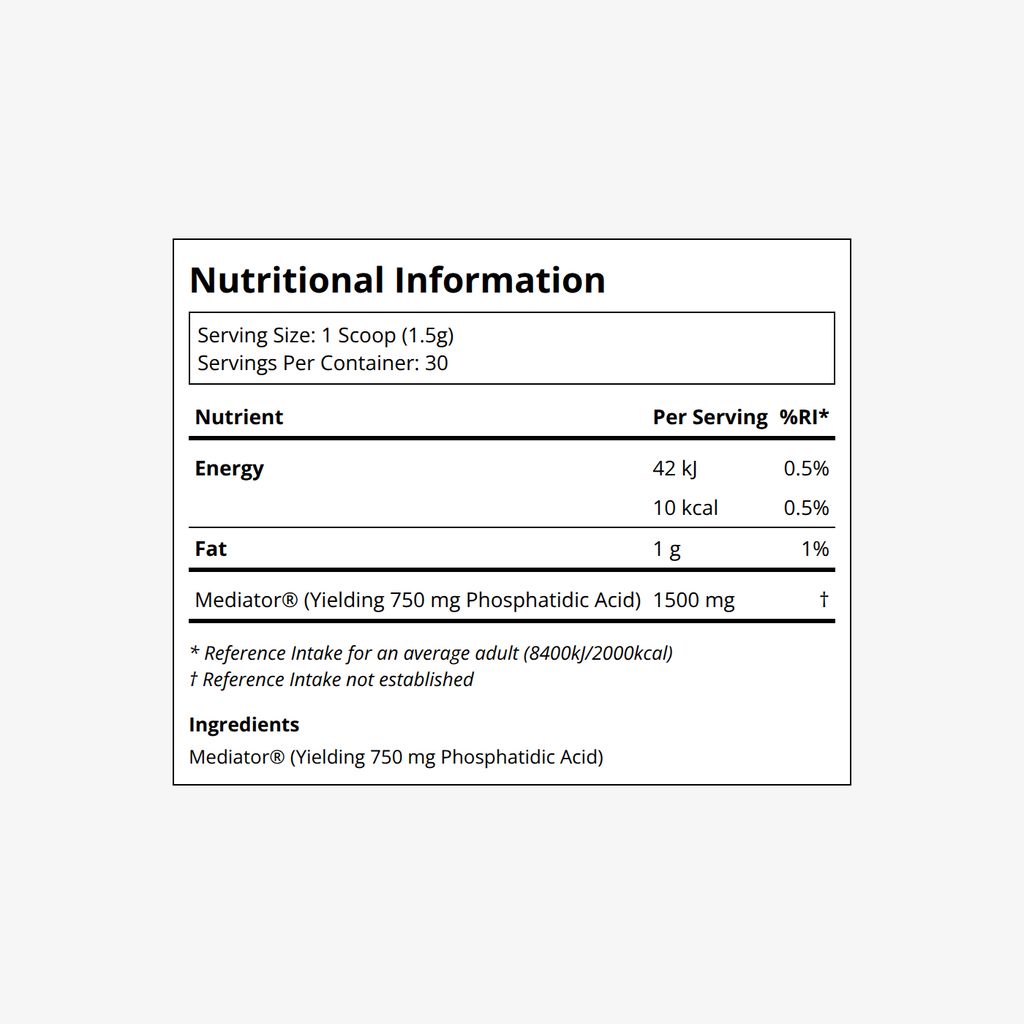 Nutritional Information

Serving Size: 1 Scoop (1.5g)
Servings Per Container: 30

| Nutrient | Per Serving | %RI* |
|---|---|---|
| Energy | 42 kJ | 0.5% |
| | 10 kcal | 0.5% |
| Fat | 1 g | 1% |
| Mediator® (Yielding 750 mg Phosphatidic Acid) | 1500 mg | † |

* Reference Intake for an average adult (8400kJ/2000kcal)
† Reference Intake not established

Ingredients
Mediator® (Yielding 750 mg Phosphatidic Acid)